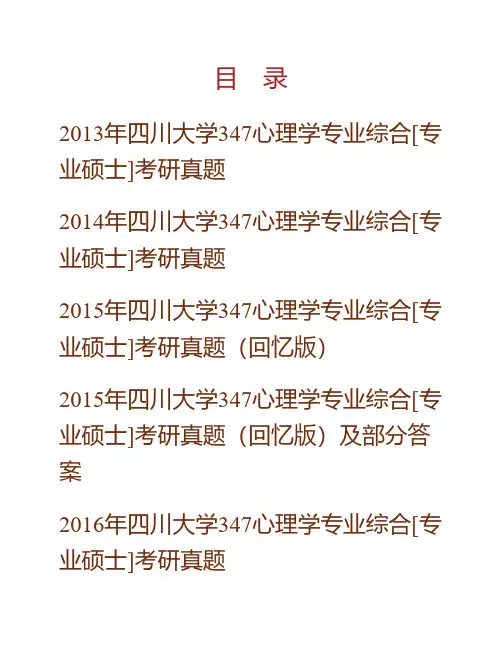 目 录

2013年四川大学347心理学专业综合[专业硕士]考研真题

2014年四川大学347心理学专业综合[专业硕士]考研真题

2015年四川大学347心理学专业综合[专业硕士]考研真题（回忆版）

2015年四川大学347心理学专业综合[专业硕士]考研真题（回忆版）及部分答案

2016年四川大学347心理学专业综合[专业硕士]考研真题